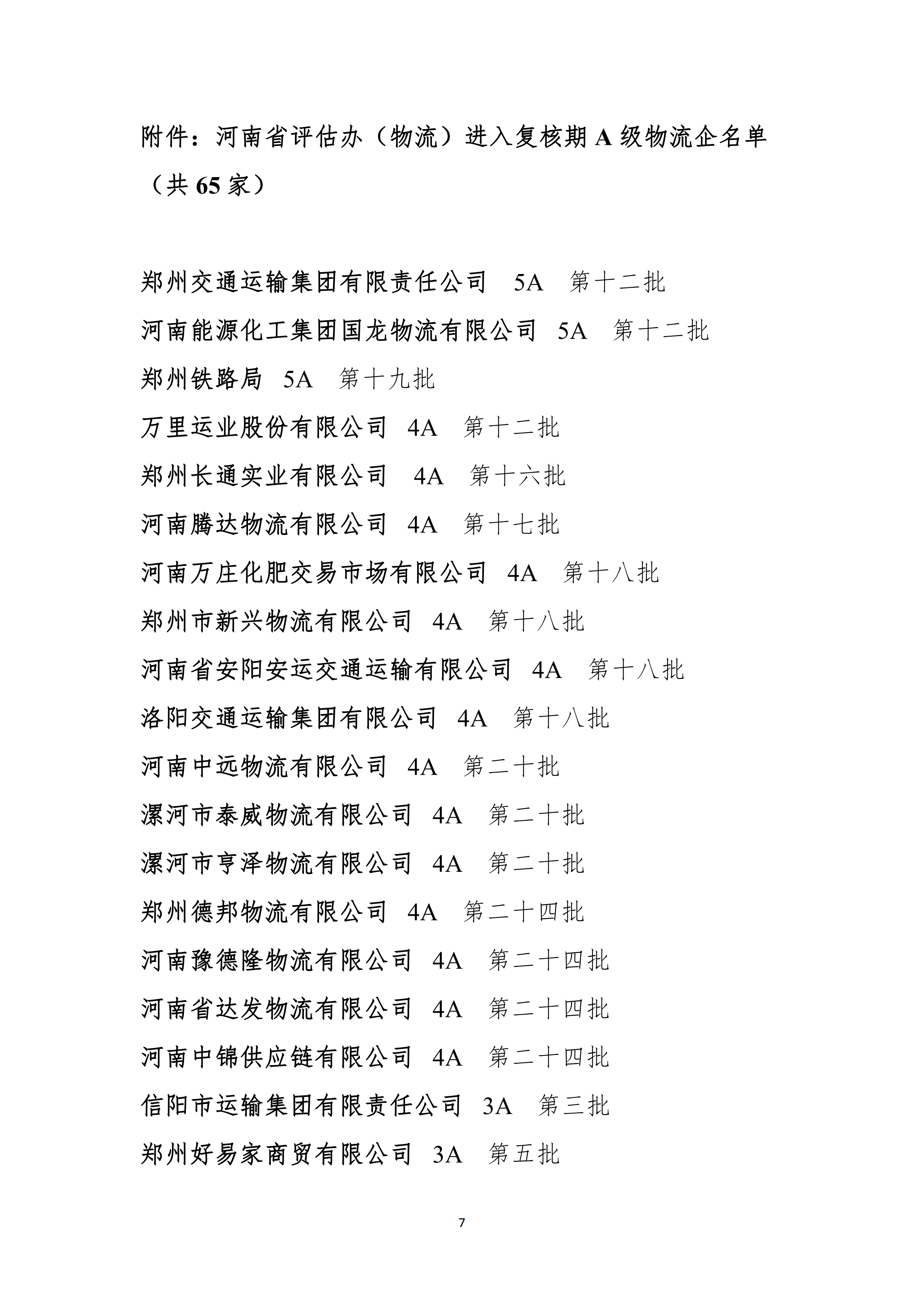 附件：河南省评估办（物流）进入复核期 A 级物流企名单（共 65 家）

郑州交通运输集团有限责任公司 5A 第十二批
河南能源化工集团国龙物流有限公司 5A 第十二批
郑州铁路局 5A 第十九批
万里运业股份有限公司 4A 第十二批
郑州长通实业有限公司 4A 第十六批
河南腾达物流有限公司 4A 第十七批
河南万庄化肥交易市场有限公司 4A 第十八批
郑州市新兴物流有限公司 4A 第十八批
河南省安阳安运交通运输有限公司 4A 第十八批
洛阳交通运输集团有限公司 4A 第十八批
河南中远物流有限公司 4A 第二十批
漯河市泰威物流有限公司 4A 第二十批
漯河市亨泽物流有限公司 4A 第二十批
郑州德邦物流有限公司 4A 第二十四批
河南豫德隆物流有限公司 4A 第二十四批
河南省达发物流有限公司 4A 第二十四批
河南中锦供应链有限公司 4A 第二十四批
信阳市运输集团有限责任公司 3A 第三批
郑州好易家商贸有限公司 3A 第五批

7